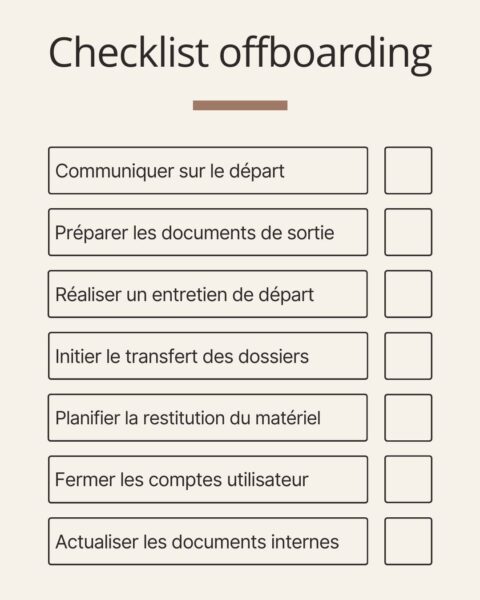 Checklist offboarding

Communiquer sur le départ

Préparer les documents de sortie

Réaliser un entretien de départ

Initier le transfert des dossiers

Planifier la restitution du matériel

Fermer les comptes utilisateur

Actualiser les documents internes